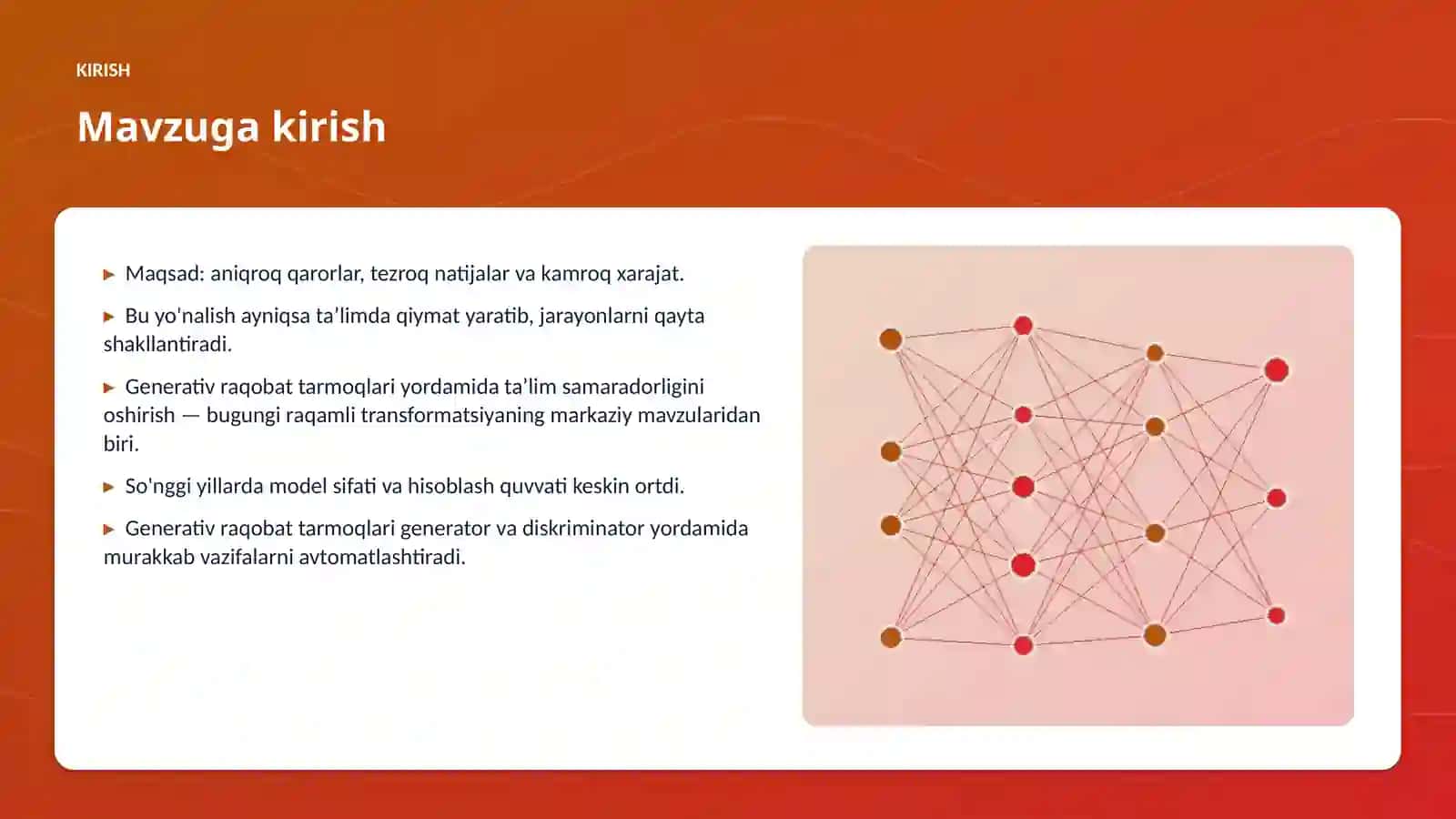 KIRISH

Mavzuga kirish

▶ Maqsad: aniqroq qarorlar, tezroq natijalar va kamroq xarajat.

▶ Bu yo'nalish ayniqsa ta’limda qiymat yaratib, jarayonlarni qayta shakllantiradi.

▶ Generativ raqobat tarmoqlari yordamida ta’lim samaradorligini oshirish — bugungi raqamli transformatsiyaning markaziy mavzularidan biri.

▶ So'nggi yillarda model sifati va hisoblash quvvati keskin ortdi.

▶ Generativ raqobat tarmoqlari generator va diskriminator yordamida murakkab vazifalarni avtomatlashtiradi.